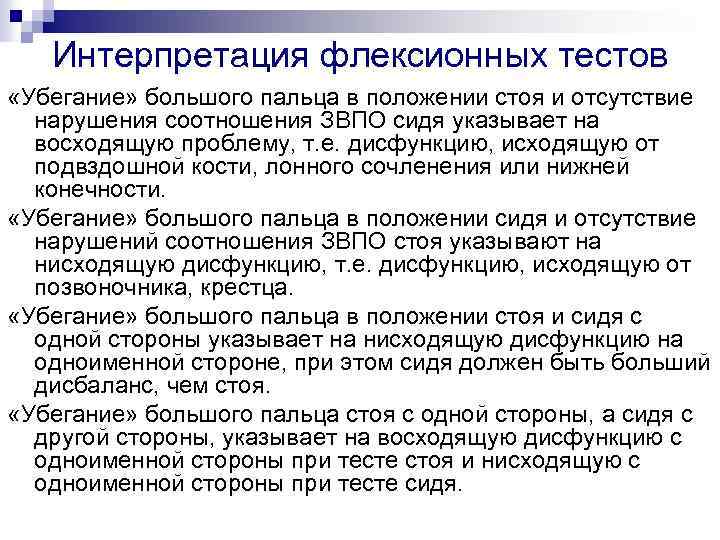 Интерпретация флексионных тестов

«Убегание» большого пальца в положении стоя и отсутствие нарушения соотношения ЗВПО сидя указывает на восходящую проблему, т.е. дисфункцию, исходящую от подвздошной кости, лонного сочленения или нижней конечности.

«Убегание» большого пальца в положении сидя и отсутствие нарушений соотношения ЗВПО стоя указывают на нисходящую дисфункцию, т.е. дисфункцию, исходящую от позвоночника, крестца.

«Убегание» большого пальца в положении стоя и сидя с одной стороны указывает на нисходящую дисфункцию на одноименной стороне, при этом сидя должен быть больший дисбаланс, чем стоя.

«Убегание» большого пальца стоя с одной стороны, а сидя с другой стороны, указывает на восходящую дисфункцию с одноименной стороны при тесте стоя и нисходящую с одноименной стороны при тесте сидя.